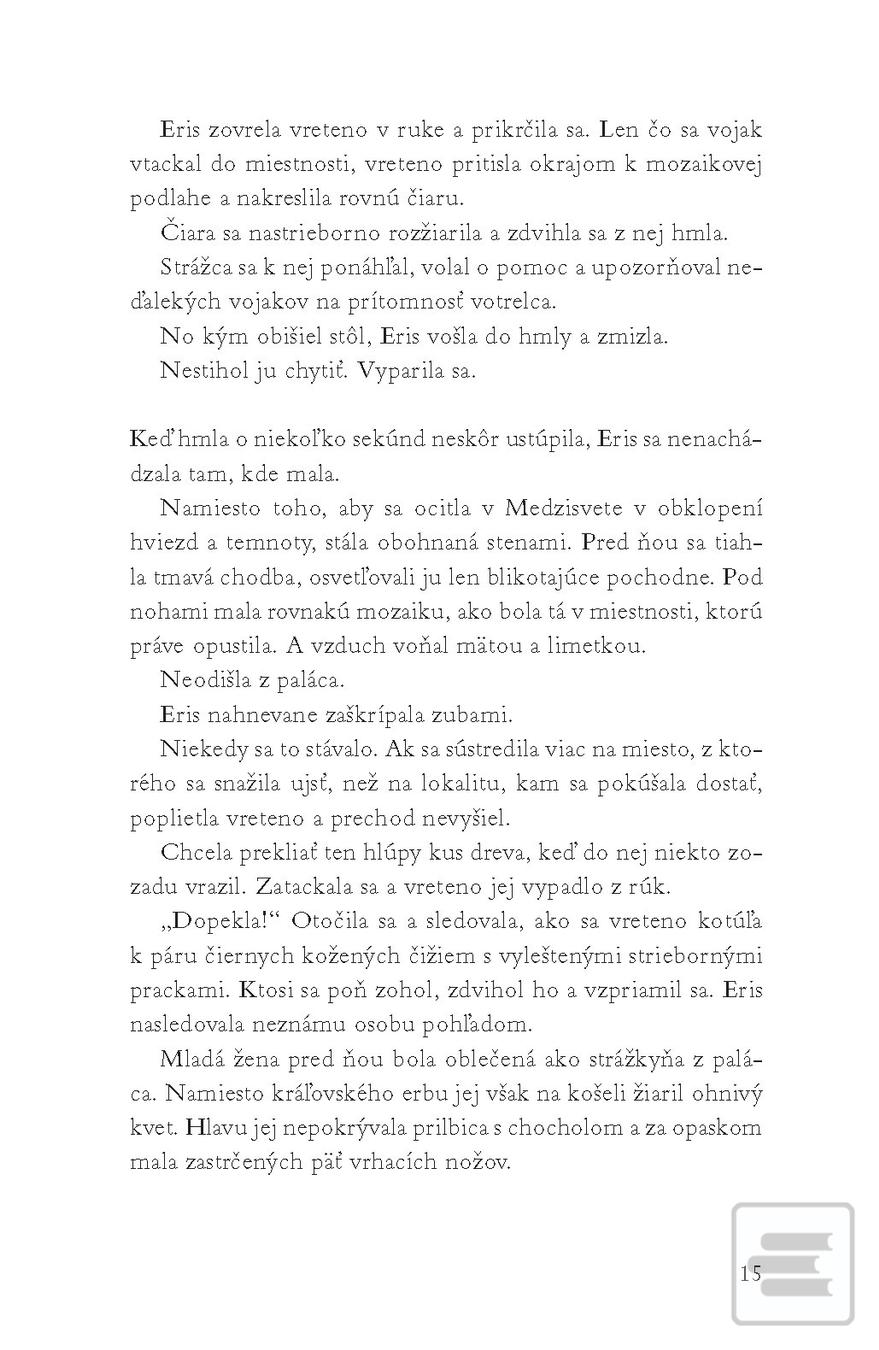 Eris zovrela vreteno v ruke a prikrčila sa. Len čo sa vojak vtackal do miestnosti, vreteno pritisla okrajom k mozaikovej podlahe a nakreslila rovnú čiaru.

Čiara sa nastrieborno rozžiarila a zdvihla sa z nej hmla.

Strážca sa k nej ponáhľal, volal o pomoc a upozorňoval neďalekých vojakov na prítomnosť votrelca.

No kým obišiel stôl, Eris vošla do hmly a zmizla.

Nestihol ju chytiť. Vyparila sa.

Keď hmla o niekoľko sekúnd neskôr ustúpila, Eris sa nenachádzala tam, kde mala.

Namiesto toho, aby sa ocitla v Medzisvete v obklopení hviezd a temnoty, stála obohnaná stenami. Pred ňou sa tiahla tmavá chodba, osvetľovali ju len blikotajúce pochodne. Pod nohami mala rovnakú mozaiku, ako bola tá v miestnosti, ktorú práve opustila. A vzduch voňal mätou a limetkou.

Neodišla z paláca.

Eris nahnevane zaškrípala zubami.

Niekedy sa to stávalo. Ak sa sústredila viac na miesto, z ktorého sa snažila ujsť, než na lokalitu, kam sa pokúšala dostať, poplietla vreteno a prechod nevyšiel.

Chcela prekliať ten hlúpy kus dreva, keď do nej niekto zozadu vrazil. Zatackala sa a vreteno jej vypadlo z rúk.

„Dopekla!“ Otočila sa a sledovala, ako sa vreteno kotúľa k páru čiernych kožených čižiem s vyleštenými striebornými prackami. Ktosi sa poň zohol, zdvihol ho a vzpriamil sa. Eris nasledovala neznámu osobu pohľadom.

Mladá žena pred ňou bola oblečená ako strážkyňa z paláca. Namiesto kráľovského erbu jej však na košeli žiaril ohnivý kvet. Hlavu jej nepokrývala prilbica s chocholom a za opaskom mala zastrčených päť vrhacích nožov.

15